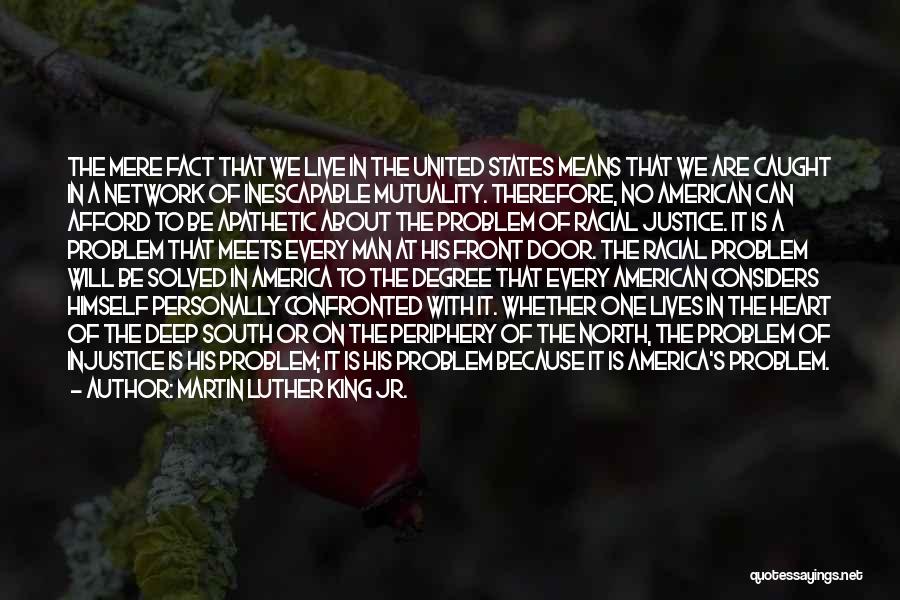 THE MERE FACT THAT WE LIVE IN THE UNITED STATES MEANS THAT WE ARE CAUGHT IN A NETWORK OF INESCAPABLE MUTUALITY. THEREFORE, NO AMERICAN CAN AFFORD TO BE APATHETIC ABOUT THE PROBLEM OF RACIAL JUSTICE. IT IS A PROBLEM THAT MEETS EVERY MAN AT HIS FRONT DOOR. THE RACIAL PROBLEM WILL BE SOLVED IN AMERICA TO THE DEGREE THAT EVERY AMERICAN CONSIDERS HIMSELF PERSONALLY CONFRONTED WITH IT. WHETHER ONE LIVES IN THE HEART OF THE DEEP SOUTH OR ON THE PERIPHERY OF THE NORTH, THE PROBLEM OF INJUSTICE IS HIS PROBLEM; IT IS HIS PROBLEM BECAUSE IT IS AMERICA'S PROBLEM.
- AUTHOR: MARTIN LUTHER KING JR.

quotessayings.net